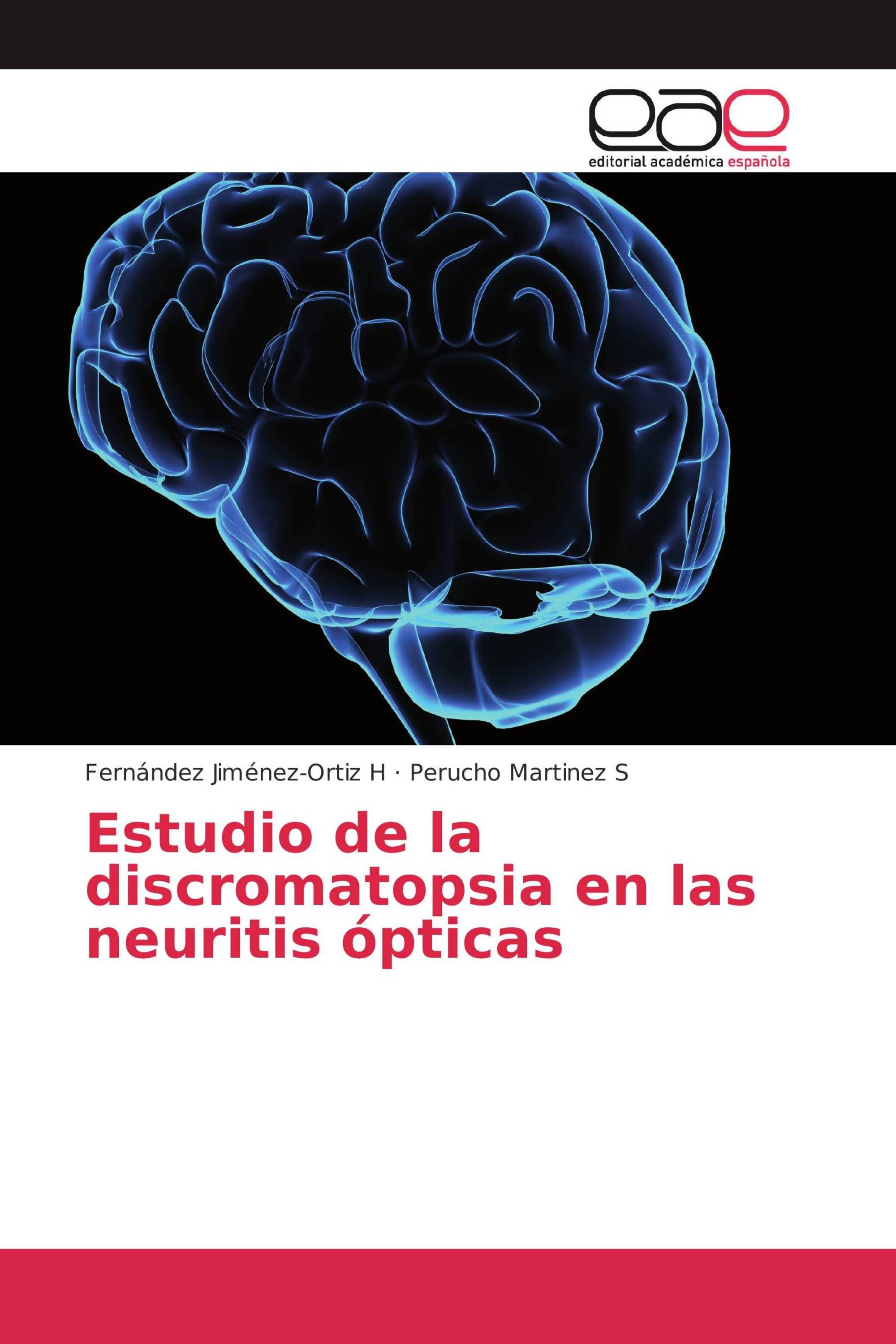 eae
editorial académica española

Fernández Jiménez-Ortiz H · Perucho Martinez S

Estudio de la discromatopsia en las neuritis ópticas